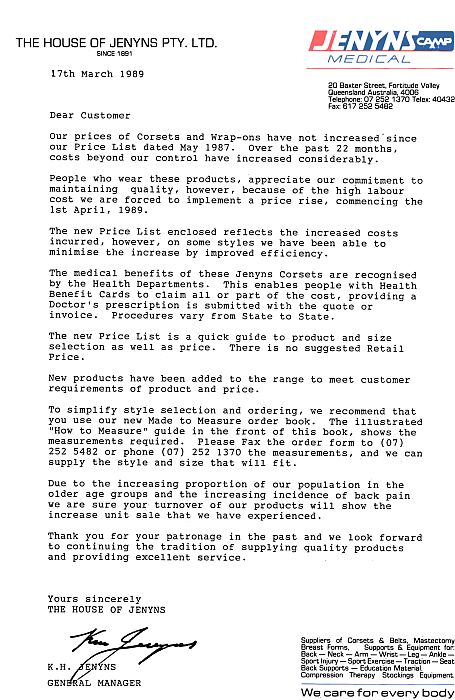 THE HOUSE OF JENYNS PTY. LTD.
SINCE 1891

JENYNS CAMP
MEDICAL

17th March 1989

20 Baxter Street, Fortitude Valley
Queensland Australia, 4006
Telephone: 07 252 1370 Telex: 40432
Fax: 617 252 5482

Dear Customer

Our prices of Corsets and Wrap-ons have not increased since our Price List dated May 1987. Over the past 22 months, costs beyond our control have increased considerably.

People who wear these products, appreciate our commitment to maintaining quality, however, because of the high labour cost we are forced to implement a price rise, commencing the 1st April, 1989.

The new Price List enclosed reflects the increased costs incurred, however, on some styles we have been able to minimise the increase by improved efficiency.

The medical benefits of these Jenyns Corsets are recognised by the Health Departments. This enables people with Health Benefit Cards to claim all or part of the cost, providing a Doctor's prescription is submitted with the quote or invoice. Procedures vary from State to State.

The new Price List is a quick guide to product and size selection as well as price. There is no suggested Retail Price.

New products have been added to the range to meet customer requirements of product and price.

To simplify style selection and ordering, we recommend that you use our new Made to Measure order book. The illustrated "How to Measure" guide in the front of this book, shows the measurements required. Please Fax the order form to (07) 252 5482 or phone (07) 252 1370 the measurements, and we can supply the style and size that will fit.

Due to the increasing proportion of our population in the older age groups and the increasing incidence of back pain we are sure your turnover of our products will show the increase unit sale that we have experienced.

Thank you for your patronage in the past and we look forward to continuing the tradition of supplying quality products and providing excellent service.

Yours sincerely
THE HOUSE OF JENYNS

Ken Jenyns

K.H. JENYNS
GENERAL MANAGER

Suppliers of Corsets & Belts, Mastectomy Breast Forms, Supports & Equipment for: Back — Neck — Arm — Wrist — Leg — Ankle — Sport Injury — Sport Exercise — Traction — Seat Back Supports — Education Material Compression Therapy Stockings Equipment.

We care for every body